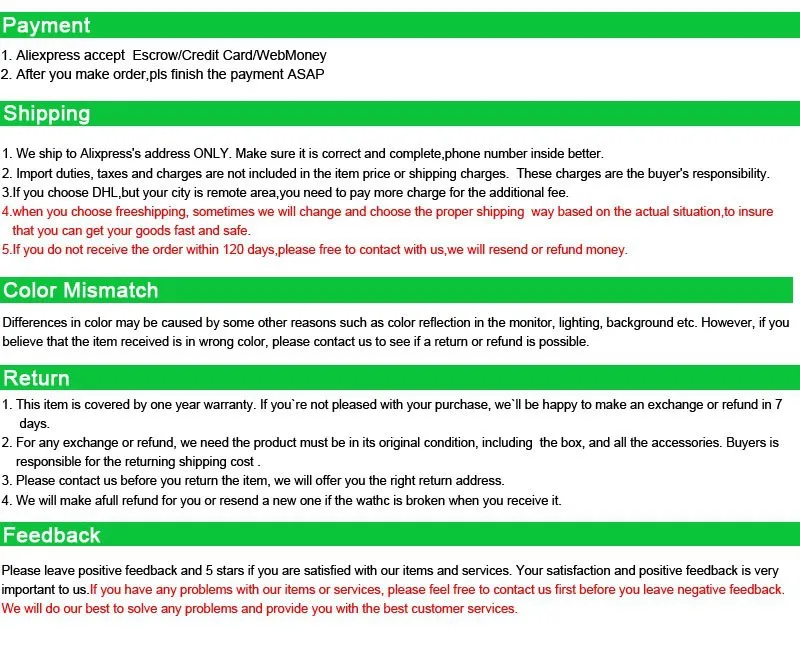 Payment

1. Aliexpress accept  Escrow/Credit Card/WebMoney
2. After you make order,pls finish the payment ASAP

Shipping

1. We ship to Alixpress's address ONLY. Make sure it is correct and complete,phone number inside better.
2. Import duties, taxes and charges are not included in the item price or shipping charges.  These charges are the buyer's responsibility.
3.If you choose DHL,but your city is remote area,you need to pay more charge for the additional fee.
4.when you choose freeshipping, sometimes we will change and choose the proper shipping  way based on the actual situation,to insure that you can get your goods fast and safe.
5.If you do not receive the order within 120 days,please free to contact with us,we will resend or refund money.

Color Mismatch

Differences in color may be caused by some other reasons such as color reflection in the monitor, lighting, background etc. However, if you believe that the item received is in wrong color, please contact us to see if a return or refund is possible.

Return

1. This item is covered by one year warranty. If you`re not pleased with your purchase, we`ll be happy to make an exchange or refund in 7 days.
2. For any exchange or refund, we need the product must be in its original condition, including  the box, and all the accessories. Buyers is responsible for the returning shipping cost .
3. Please contact us before you return the item, we will offer you the right return address.
4. We will make afull refund for you or resend a new one if the wathc is broken when you receive it.

Feedback

Please leave positive feedback and 5 stars if you are satisfied with our items and services. Your satisfaction and positive feedback is very important to us.If you have any problems with our items or services, please feel free to contact us first before you leave negative feedback. We will do our best to solve any problems and provide you with the best customer services.